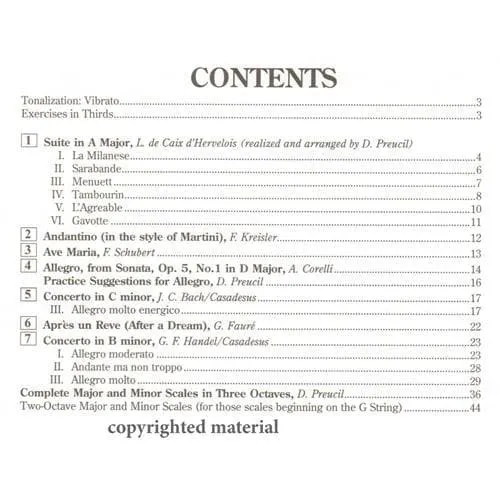 CONTENTS

Tonalization: Vibrato 3
Exercises in Thirds 3

1 Suite in A Major, L. de Caix d'Hervelois (realized and arranged by D. Preucil)
I. La Milanese 4
II. Sarabande 6
III. Menuett 7
IV. Tambourin 8
V. L'Agreable 10
VI. Gavotte 11
2 Andantino (in the style of Martini), F. Kreisler 12
3 Ave Maria, F. Schubert 13
4 Allegro, from Sonata, Op. 5, No.1 in D Major, A. Corelli 14
Practice Suggestions for Allegro, D. Preucil 16
5 Concerto in C minor, J. C. Bach/Casadesus 17
III. Allegro molto energico 17
6 Après un Reve (After a Dream), G. Fauré 22
7 Concerto in B minor, G. F. Handel/Casadesus 23
I. Allegro moderato 23
II. Andante ma non troppo 28
III. Allegro molto 29
Complete Major and Minor Scales in Three Octaves, D. Preucil 36
Two-Octave Major and Minor Scales (for those scales beginning on the G String) 44

copyrighted material